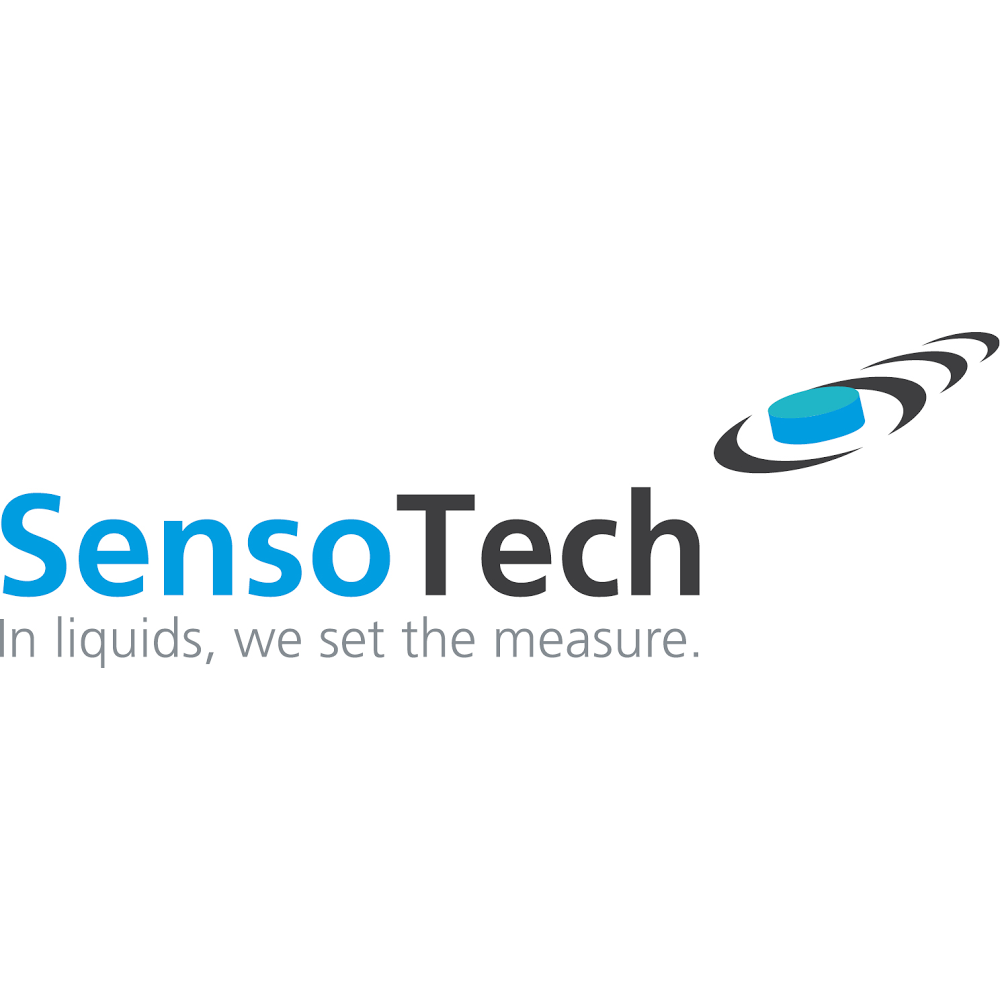 SensoTech
In liquids, we set the measure.